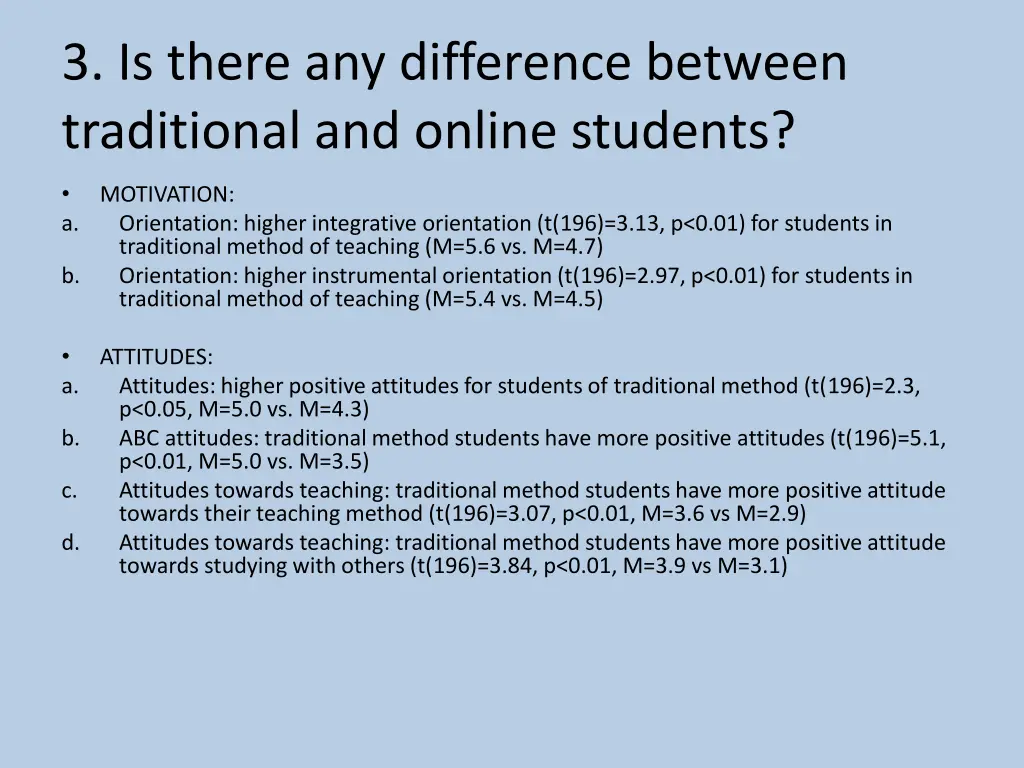 3. Is there any difference between traditional and online students?

• MOTIVATION:
a. Orientation: higher integrative orientation (t(196)=3.13, p<0.01) for students in traditional method of teaching (M=5.6 vs. M=4.7)
b. Orientation: higher instrumental orientation (t(196)=2.97, p<0.01) for students in traditional method of teaching (M=5.4 vs. M=4.5)

• ATTITUDES:
a. Attitudes: higher positive attitudes for students of traditional method (t(196)=2.3, p<0.05, M=5.0 vs. M=4.3)
b. ABC attitudes: traditional method students have more positive attitudes (t(196)=5.1, p<0.01, M=5.0 vs. M=3.5)
c. Attitudes towards teaching: traditional method students have more positive attitude towards their teaching method (t(196)=3.07, p<0.01, M=3.6 vs M=2.9)
d. Attitudes towards teaching: traditional method students have more positive attitude towards studying with others (t(196)=3.84, p<0.01, M=3.9 vs M=3.1)